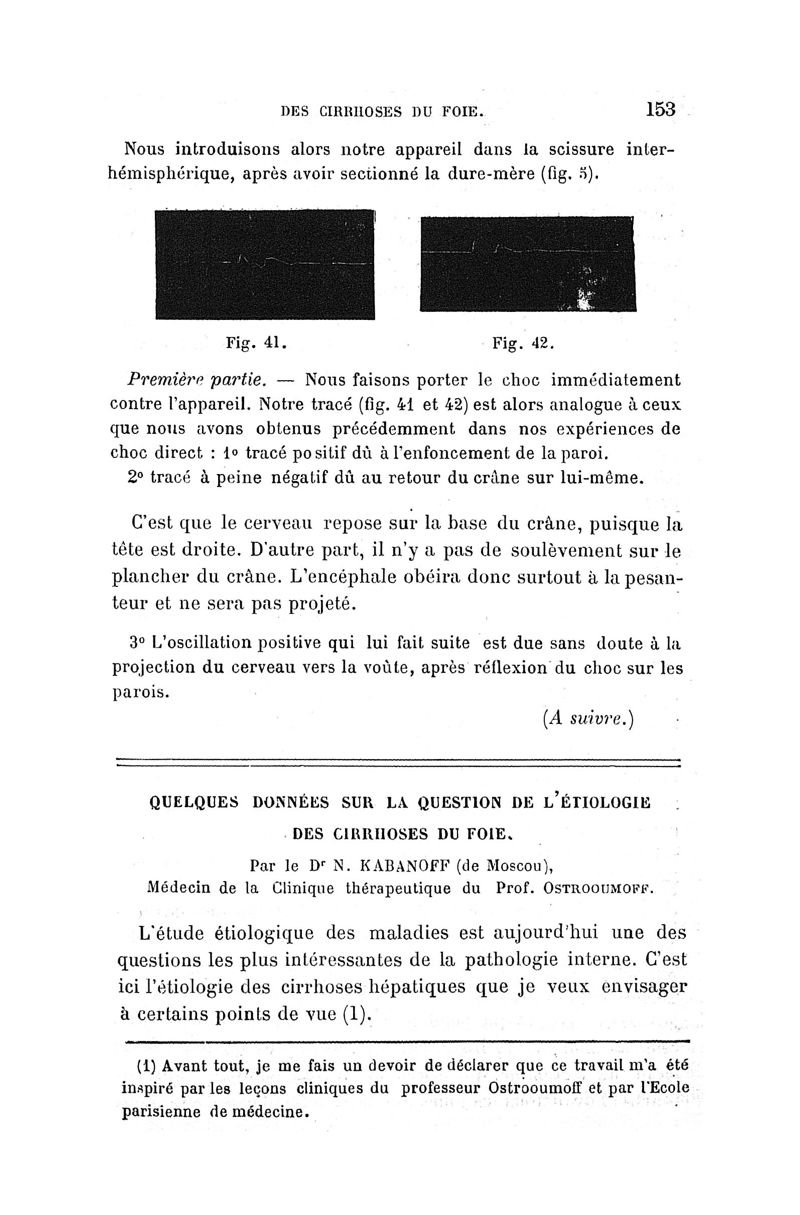 DES CIRRHOSES DU FOIE. 153

Nous introduisons alors notre appareil dans la scissure interhémisphérique, après avoir sectionné la dure-mère (fig. 5).

Fig. 41. Fig. 42.

Première partie. — Nous faisons porter le choc immédiatement contre l'appareil. Notre tracé (fig. 41 et 42) est alors analogue à ceux que nous avons obtenus précédemment dans nos expériences de choc direct : 1° tracé positif dû à l'enfoncement de la paroi.

2° tracé à peine négatif dû au retour du crâne sur lui-même.

C'est que le cerveau repose sur la base du crâne, puisque la tête est droite. D'autre part, il n'y a pas de soulèvement sur le plancher du crâne. L'encéphale obéira donc surtout à la pesanteur et ne sera pas projeté.

3° L'oscillation positive qui lui fait suite est due sans doute à la projection du cerveau vers la voûte, après réflexion du choc sur les parois.

(A suivre.)

QUELQUES DONNÉES SUR LA QUESTION DE L'ÉTIOLOGIE DES CIRRHOSES DU FOIE.

Par le Dr N. KABANOFF (de Moscou),
Médecin de la Clinique thérapeutique du Prof. OSTROOUMOFF.

L'étude étiologique des maladies est aujourd'hui une des questions les plus intéressantes de la pathologie interne. C'est ici l'étiologie des cirrhoses hépatiques que je veux envisager à certains points de vue (1).

(1) Avant tout, je me fais un devoir de déclarer que ce travail m'a été inspiré par les leçons cliniques du professeur Ostrooumoff et par l'Ecole parisienne de médecine.